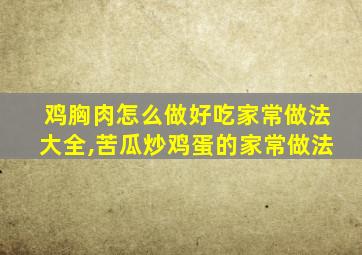 鸡胸肉怎么做好吃家常做法大全,苦瓜炒鸡蛋的家常做法